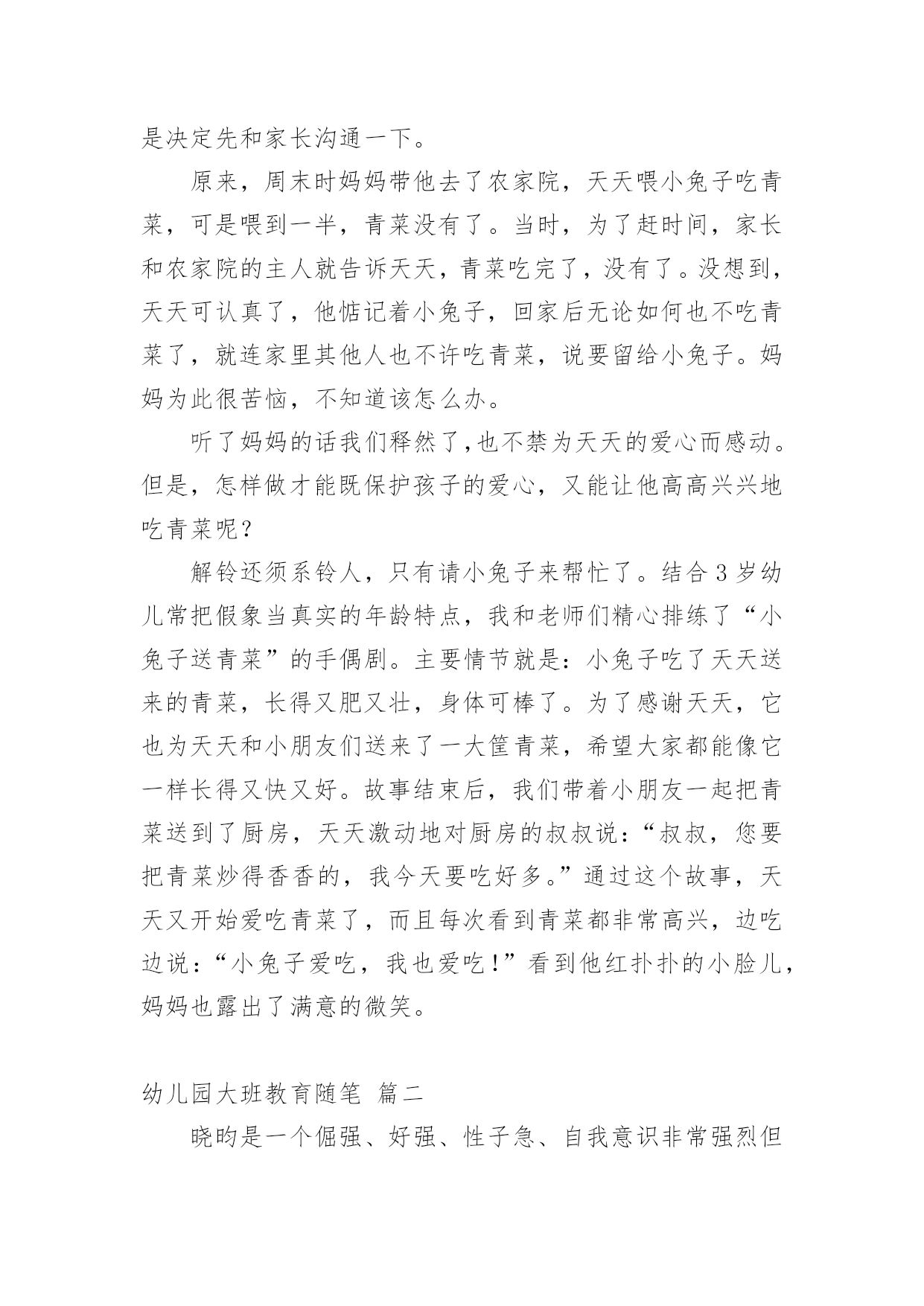 是决定先和家长沟通一下。

原来，周末时妈妈带他去了农家院，天天喂小兔子吃青菜，可是喂到一半，青菜没有了。当时，为了赶时间，家长和农家院的主人就告诉天天，青菜吃完了，没有了。没想到，天天可认真了，他惦记着小兔子，回家后无论如何也不吃青菜了，就连家里其他人也不许吃青菜，说要留给小兔子。妈妈为此很苦恼，不知道该怎么办。

听了妈妈的话我们释然了,也不禁为天天的爱心而感动。但是，怎样做才能既保护孩子的爱心，又能让他高高兴兴地吃青菜呢？

解铃还须系铃人，只有请小兔子来帮忙了。结合 3 岁幼儿常把假象当真实的年龄特点，我和老师们精心排练了“小兔子送青菜”的手偶剧。主要情节就是：小兔子吃了天天送来的青菜，长得又肥又壮，身体可棒了。为了感谢天天，它也为天天和小朋友们送来了一大筐青菜，希望大家都能像它一样长得又快又好。故事结束后，我们带着小朋友一起把青菜送到了厨房，天天激动地对厨房的叔叔说：“叔叔，您要把青菜炒得香香的，我今天要吃好多。”通过这个故事，天天又开始爱吃青菜了，而且每次看到青菜都非常高兴，边吃边说：“小兔子爱吃，我也爱吃！”看到他红扑扑的小脸儿，妈妈也露出了满意的微笑。

幼儿园大班教育随笔 篇二

晓昀是一个倔强、好强、性子急、自我意识非常强烈但